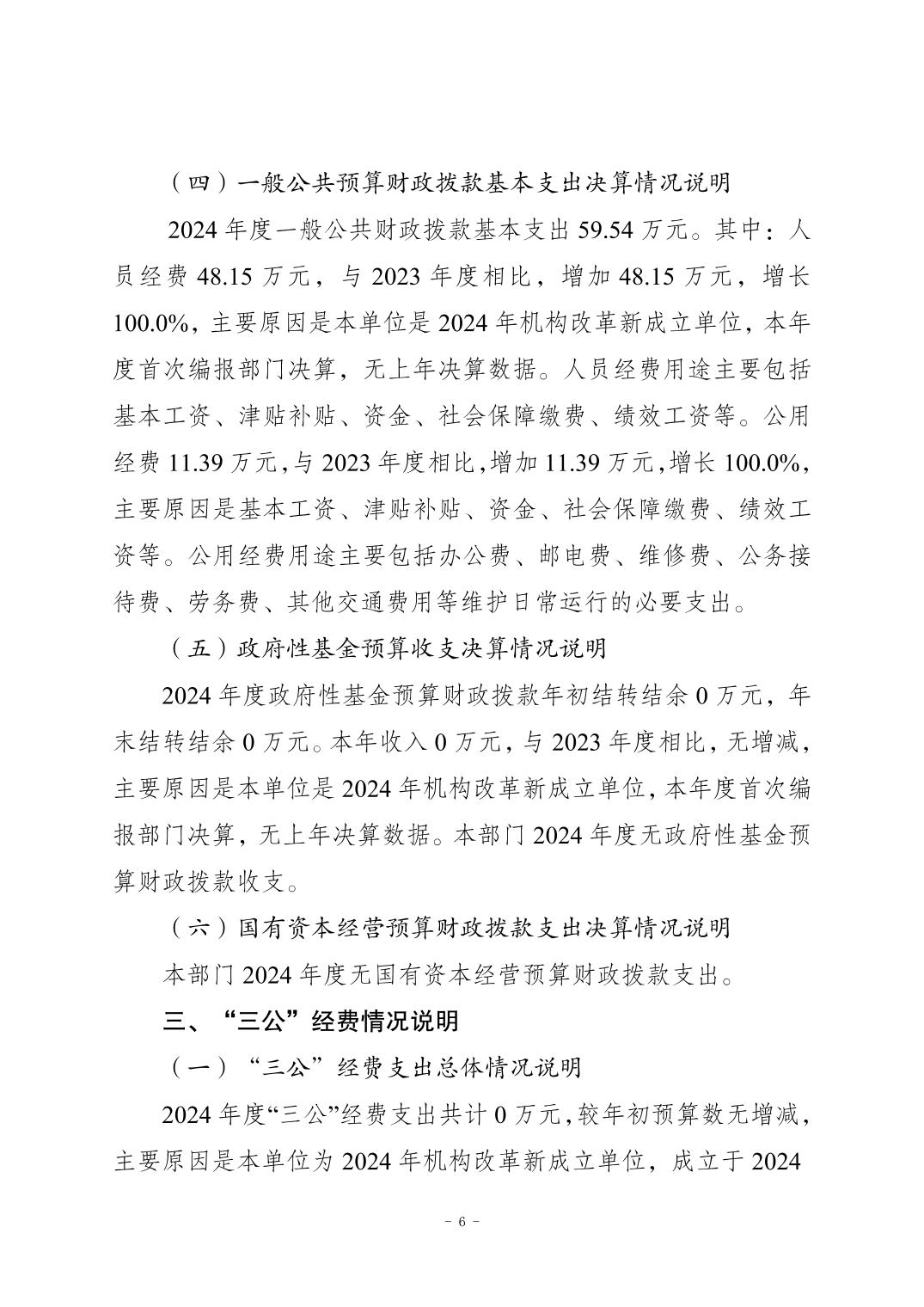 （四）一般公共预算财政拨款基本支出决算情况说明

2024 年度一般公共财政拨款基本支出 59.54 万元。其中：人员经费 48.15 万元，与 2023 年度相比，增加 48.15 万元，增长 100.0%，主要原因是本单位是 2024 年机构改革新成立单位，本年度首次编报部门决算，无上年决算数据。人员经费用途主要包括基本工资、津贴补贴、资金、社会保障缴费、绩效工资等。公用经费 11.39 万元，与 2023 年度相比，增加 11.39 万元，增长 100.0%，主要原因是基本工资、津贴补贴、资金、社会保障缴费、绩效工资等。公用经费用途主要包括办公费、邮电费、维修费、公务接待费、劳务费、其他交通费用等维护日常运行的必要支出。

（五）政府性基金预算收支决算情况说明

2024 年度政府性基金预算财政拨款年初结转结余 0 万元，年末结转结余 0 万元。本年收入 0 万元，与 2023 年度相比，无增减，主要原因是本单位是 2024 年机构改革新成立单位，本年度首次编报部门决算，无上年决算数据。本部门 2024 年度无政府性基金预算财政拨款收支。

（六）国有资本经营预算财政拨款支出决算情况说明

本部门 2024 年度无国有资本经营预算财政拨款支出。

三、“三公”经费情况说明

（一）“三公”经费支出总体情况说明

2024 年度“三公”经费支出共计 0 万元，较年初预算数无增减，主要原因是本单位为 2024 年机构改革新成立单位，成立于 2024

－ 6 －